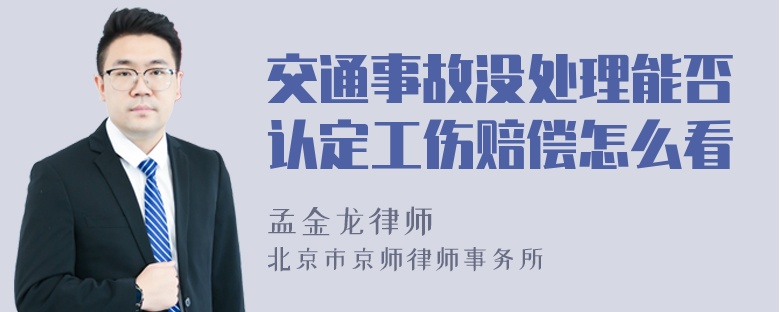 交通事故没处理能否认定工伤赔偿怎么看

孟金龙律师
北京市京师律师事务所